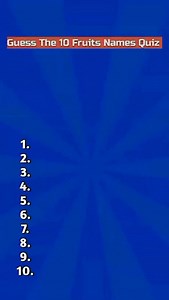 Guess The 10 Fruits Names Quiz

1.
2.
3.
4.
5.
6.
7.
8.
9.
10.